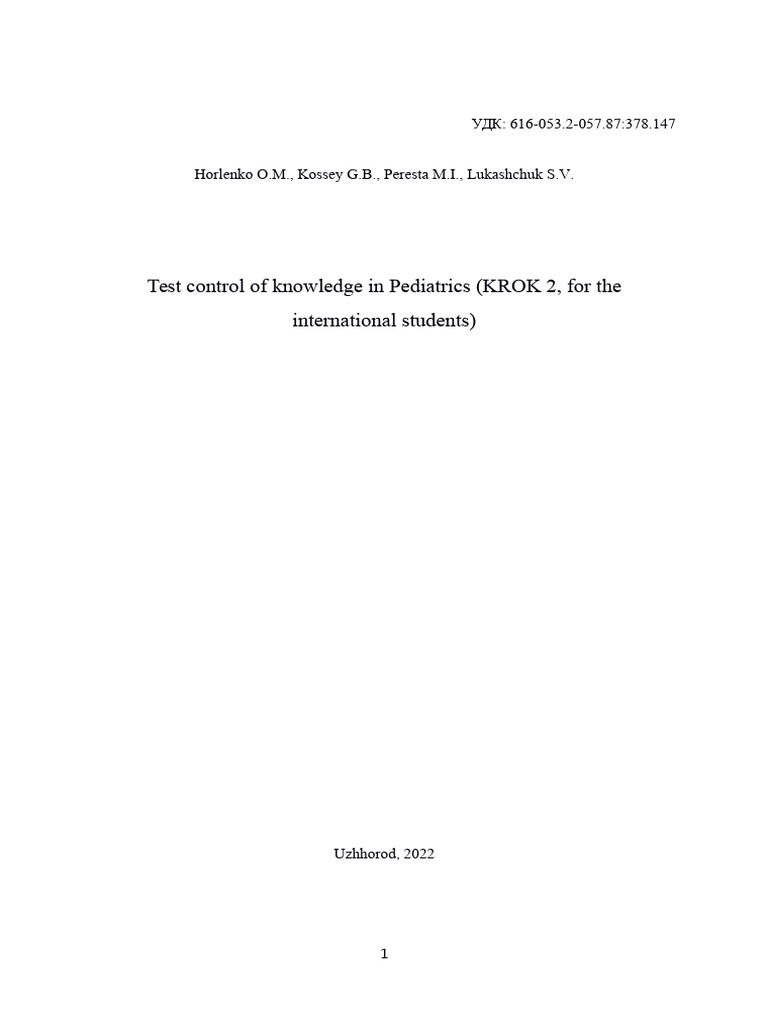 УДК: 616-053.2-057.87:378.147

Horlenko O.M., Kossey G.B., Peresta M.I., Lukashchuk S.V.

Test control of knowledge in Pediatrics (KROK 2, for the international students)

Uzhhorod, 2022

1